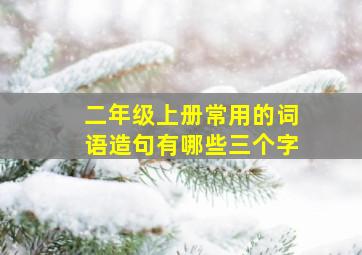 二年级上册常用的词语造句有哪些三个字